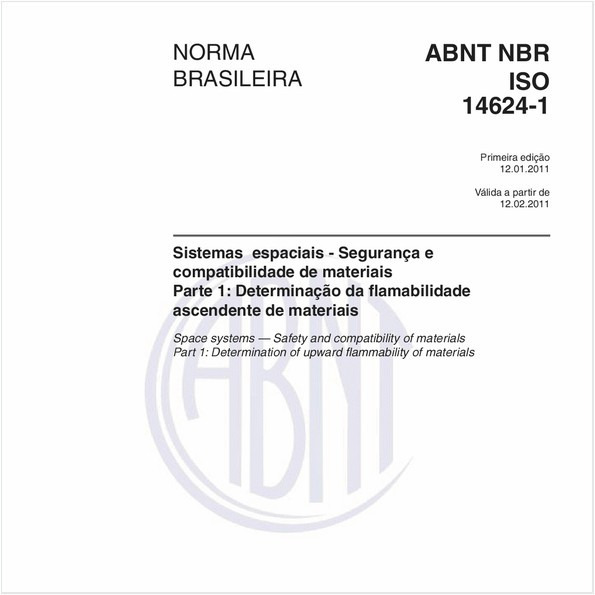 NORMA
BRASILEIRA

ABNT NBR
ISO
14624-1

Primeira edição
12.01.2011

Válida a partir de
12.02.2011

Sistemas espaciais - Segurança e compatibilidade de materiais
Parte 1: Determinação da flamabilidade ascendente de materiais

Space systems — Safety and compatibility of materials
Part 1: Determination of upward flammability of materials

ABNT